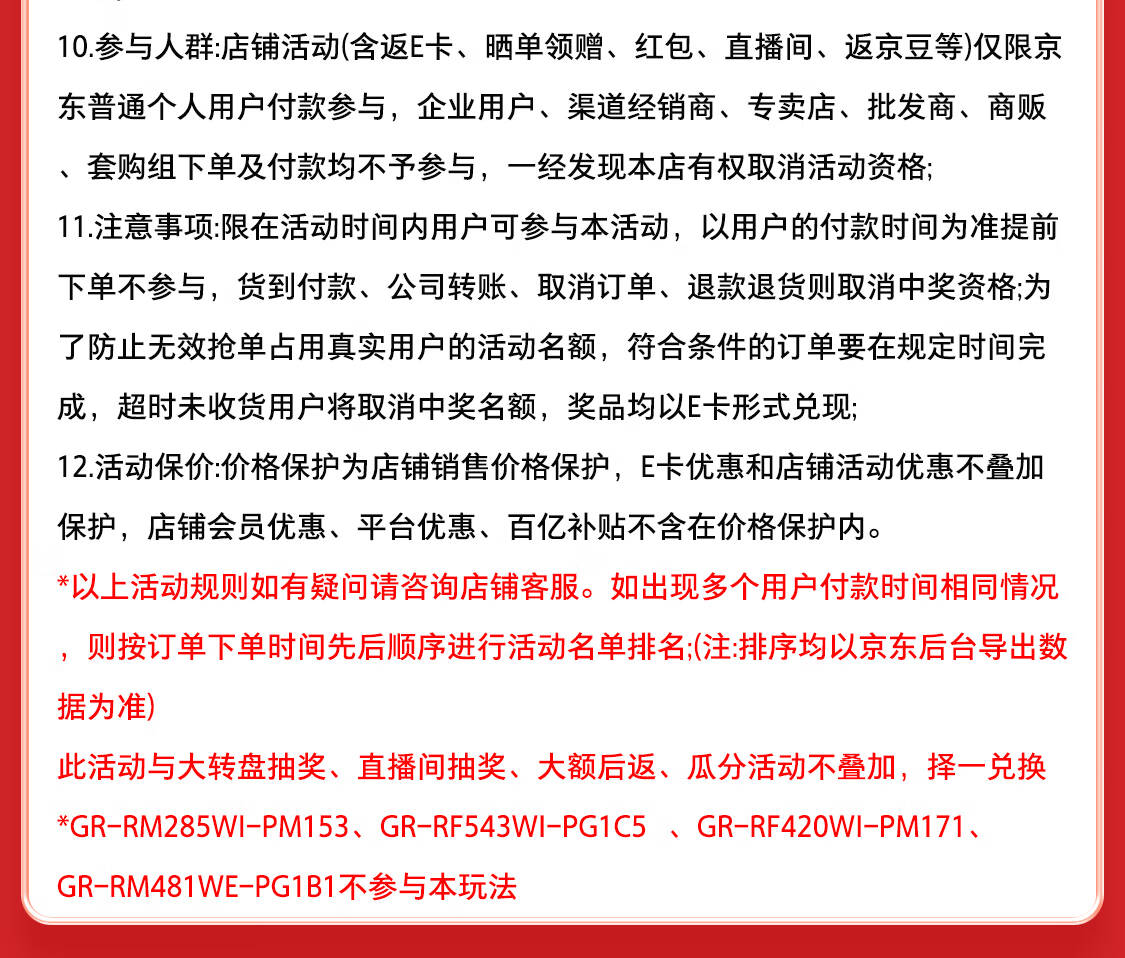 10.参与人群:店铺活动(含返E卡、晒单领赠、红包、直播间、返京豆等)仅限京东普通个人用户付款参与，企业用户、渠道经销商、专卖店、批发商、商贩、套购组下单及付款均不予参与，一经发现本店有权取消活动资格;

11.注意事项:限在活动时间内用户可参与本活动，以用户的付款时间为准提前下单不参与，货到付款、公司转账、取消订单、退款退货则取消中奖资格;为了防止无效抢单占用真实用户的活动名额，符合条件的订单要在规定时间完成，超时未收货用户将取消中奖名额，奖品均以E卡形式兑现;

12.活动保价:价格保护为店铺销售价格保护，E卡优惠和店铺活动优惠不叠加保护，店铺会员优惠、平台优惠、百亿补贴不含在价格保护内。

*以上活动规则如有疑问请咨询店铺客服。如出现多个用户付款时间相同情况，则按订单下单时间先后顺序进行活动名单排名;(注:排序均以京东后台导出数据为准)

此活动与大转盘抽奖、直播间抽奖、大额后返、瓜分活动不叠加，择一兑换

*GR-RM285WI-PM153、GR-RF543WI-PG1C5 、GR-RF420WI-PM171、GR-RM481WE-PG1B1不参与本玩法